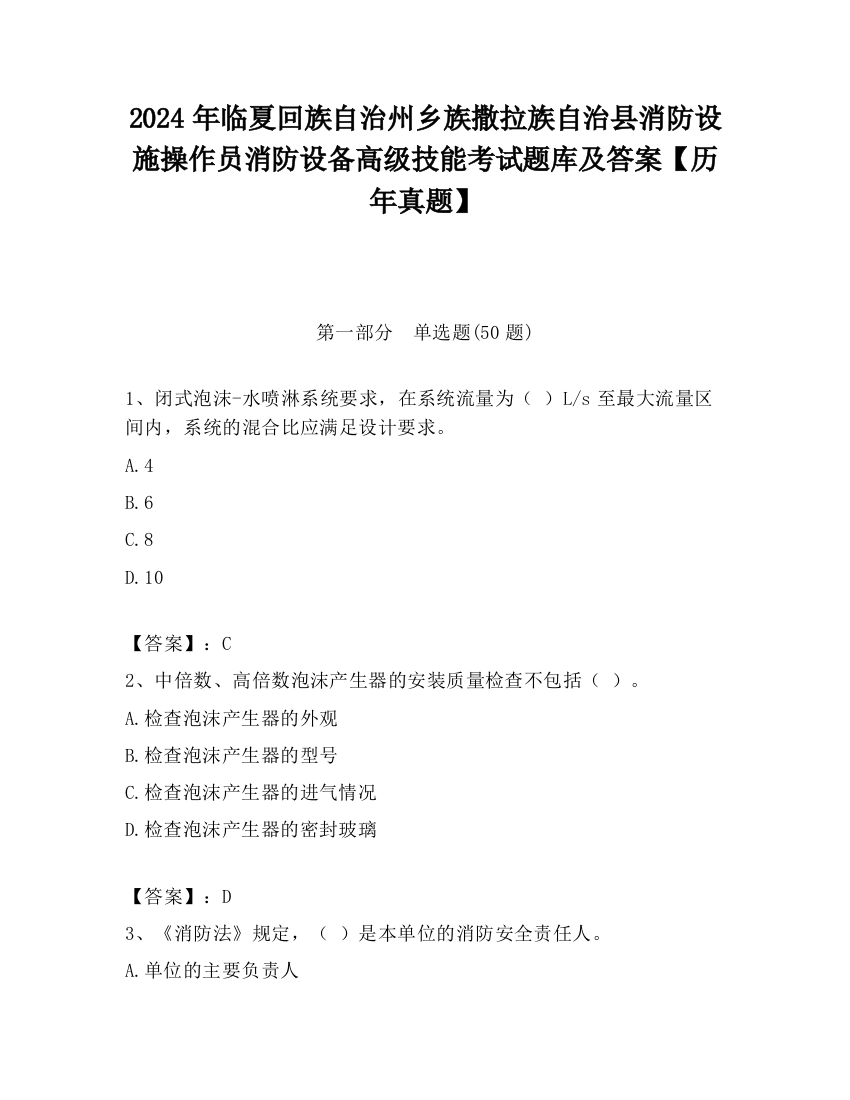 2024 年临夏回族自治州乡族撒拉族自治县消防设施操作员消防设备高级技能考试题库及答案【历年真题】

第一部分　单选题(50 题)

1、闭式泡沫-水喷淋系统要求，在系统流量为（ ）L/s 至最大流量区间内，系统的混合比应满足设计要求。

A.4

B.6

C.8

D.10

【答案】：C

2、中倍数、高倍数泡沫产生器的安装质量检查不包括（ ）。

A.检查泡沫产生器的外观

B.检查泡沫产生器的型号

C.检查泡沫产生器的进气情况

D.检查泡沫产生器的密封玻璃

【答案】：D

3、《消防法》规定，（ ）是本单位的消防安全责任人。

A.单位的主要负责人